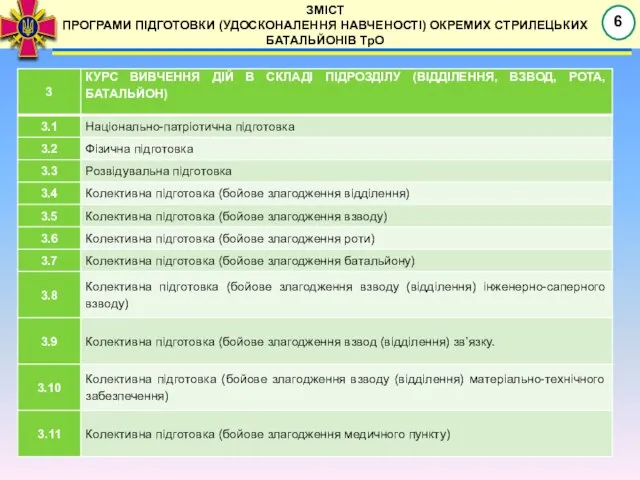 ЗМІСТ
ПРОГРАМИ ПІДГОТОВКИ (УДОСКОНАЛЕННЯ НАВЧЕНОСТІ) ОКРЕМИХ СТРИЛЕЦЬКИХ БАТАЛЬЙОНІВ ТрО

6

| 3 | КУРС ВИВЧЕННЯ ДІЙ В СКЛАДІ ПІДРОЗДІЛУ (ВІДДІЛЕННЯ, ВЗВОД, РОТА, БАТАЛЬЙОН) |
|---|---|
| 3.1 | Національно-патріотична підготовка |
| 3.2 | Фізична підготовка |
| 3.3 | Розвідувальна підготовка |
| 3.4 | Колективна підготовка (бойове злагодження відділення) |
| 3.5 | Колективна підготовка (бойове злагодження взводу) |
| 3.6 | Колективна підготовка (бойове злагодження роти) |
| 3.7 | Колективна підготовка (бойове злагодження батальйону) |
| 3.8 | Колективна підготовка (бойове злагодження взводу (відділення) інженерно-саперного взводу) |
| 3.9 | Колективна підготовка (бойове злагодження взвод (відділення) за'язку. |
| 3.10 | Колективна підготовка (бойове злагодження взводу (відділення) матеріально-технічного забезпечення) |
| 3.11 | Колективна підготовка (бойове злагодження медичного пункту) |